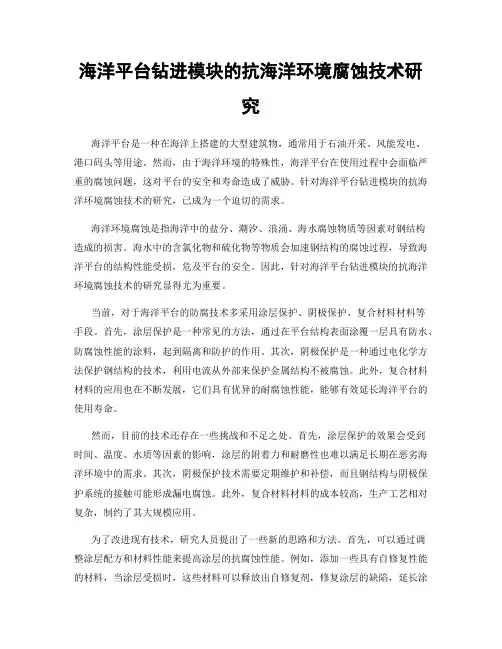 海洋平台钻进模块的抗海洋环境腐蚀技术研究

海洋平台是一种在海洋上搭建的大型建筑物，通常用于石油开采、风能发电、港口码头等用途。然而，由于海洋环境的特殊性，海洋平台在使用过程中会面临严重的腐蚀问题，这对平台的安全和寿命造成了威胁。针对海洋平台钻进模块的抗海洋环境腐蚀技术的研究，已成为一个迫切的需求。

海洋环境腐蚀是指海洋中的盐分、潮汐、浪涌、海水腐蚀物质等因素对钢结构造成的损害。海水中的含氯化物和硫化物等物质会加速钢结构的腐蚀过程，导致海洋平台的结构性能受损，危及平台的安全。因此，针对海洋平台钻进模块的抗海洋环境腐蚀技术的研究显得尤为重要。

当前，对于海洋平台的防腐技术多采用涂层保护、阴极保护、复合材料材料等手段。首先，涂层保护是一种常见的方法，通过在平台结构表面涂覆一层具有防水、防腐蚀性能的涂料，起到隔离和防护的作用。其次，阴极保护是一种通过电化学方法保护钢结构的技术，利用电流从外部来保护金属结构不被腐蚀。此外，复合材料材料的应用也在不断发展，它们具有优异的耐腐蚀性能，能够有效延长海洋平台的使用寿命。

然而，目前的技术还存在一些挑战和不足之处。首先，涂层保护的效果会受到时间、温度、水质等因素的影响，涂层的附着力和耐磨性也难以满足长期在恶劣海洋环境中的需求。其次，阴极保护技术需要定期维护和补偿，而且钢结构与阴极保护系统的接触可能形成漏电腐蚀。此外，复合材料材料的成本较高，生产工艺相对复杂，制约了其大规模应用。

为了改进现有技术，研究人员提出了一些新的思路和方法。首先，可以通过调整涂层配方和材料性能来提高涂层的抗腐蚀性能。例如，添加一些具有自修复性能的材料，当涂层受损时，这些材料可以释放出自修复剂，修复涂层的缺陷，延长涂